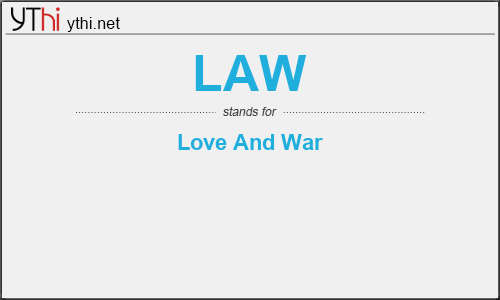 YThi ythi.net

LAW

stands for

Love And War